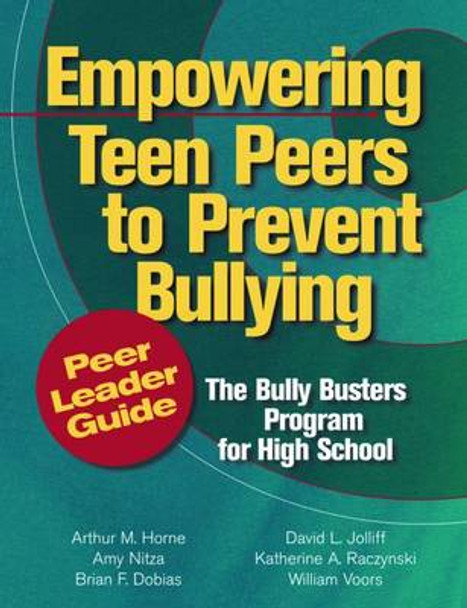 Empowering Teen Peers to Prevent Bullying

Peer Leader Guide

The Bully Busters Program for High School

Arthur M. Horne
Amy Nitza
Brian F. Dobias

David L. Jolliff
Katherine A. Raczynski
William Voors